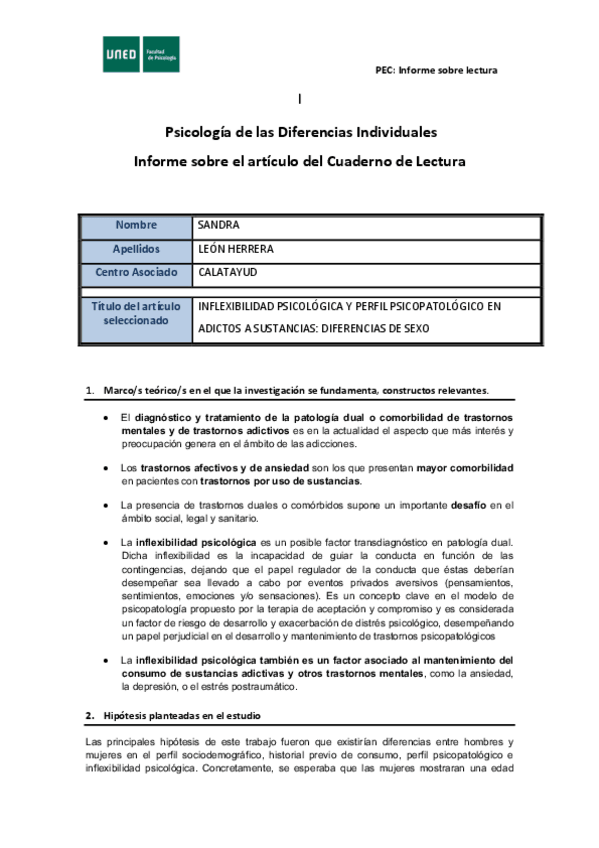 UNED Facultad de Psicología

PEC: Informe sobre lectura

I

Psicología de las Diferencias Individuales

Informe sobre el artículo del Cuaderno de Lectura

| Nombre | SANDRA |
|---|---|
| Apellidos | LEÓN HERRERA |
| Centro Asociado | CALATAYUD |
| Título del artículo seleccionado | INFLEXIBILIDAD PSICOLÓGICA Y PERFIL PSICOPATOLÓGICO EN ADICTOS A SUSTANCIAS: DIFERENCIAS DE SEXO |

1. Marco/s teórico/s en el que la investigación se fundamenta, constructos relevantes.

• El diagnóstico y tratamiento de la patología dual o comorbilidad de trastornos mentales y de trastornos adictivos es en la actualidad el aspecto que más interés y preocupación genera en el ámbito de las adicciones.

• Los trastornos afectivos y de ansiedad son los que presentan mayor comorbilidad en pacientes con trastornos por uso de sustancias.

• La presencia de trastornos duales o comórbidos supone un importante desafío en el ámbito social, legal y sanitario.

• La inflexibilidad psicológica es un posible factor transdiagnóstico en patología dual. Dicha inflexibilidad es la incapacidad de guiar la conducta en función de las contingencias, dejando que el papel regulador de la conducta que éstas deberían desempeñar sea llevado a cabo por eventos privados aversivos (pensamientos, sentimientos, emociones y/o sensaciones). Es un concepto clave en el modelo de psicopatología propuesto por la terapia de aceptación y compromiso y es considerada un factor de riesgo de desarrollo y exacerbación de distrés psicológico, desempeñando un papel perjudicial en el desarrollo y mantenimiento de trastornos psicopatológicos

• La inflexibilidad psicológica también es un factor asociado al mantenimiento del consumo de sustancias adictivas y otros trastornos mentales, como la ansiedad, la depresión, o el estrés postraumático.

2. Hipótesis planteadas en el estudio

Las principales hipótesis de este trabajo fueron que existirían diferencias entre hombres y mujeres en el perfil sociodemográfico, historial previo de consumo, perfil psicopatológico e inflexibilidad psicológica. Concretamente, se esperaba que las mujeres mostraran una edad